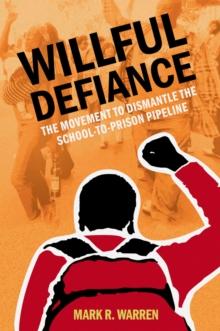 WILLFUL DEFIANCE

THE MOVEMENT TO DISMANTLE THE SCHOOL-TO-PRISON PIPELINE

MARK R. WARREN